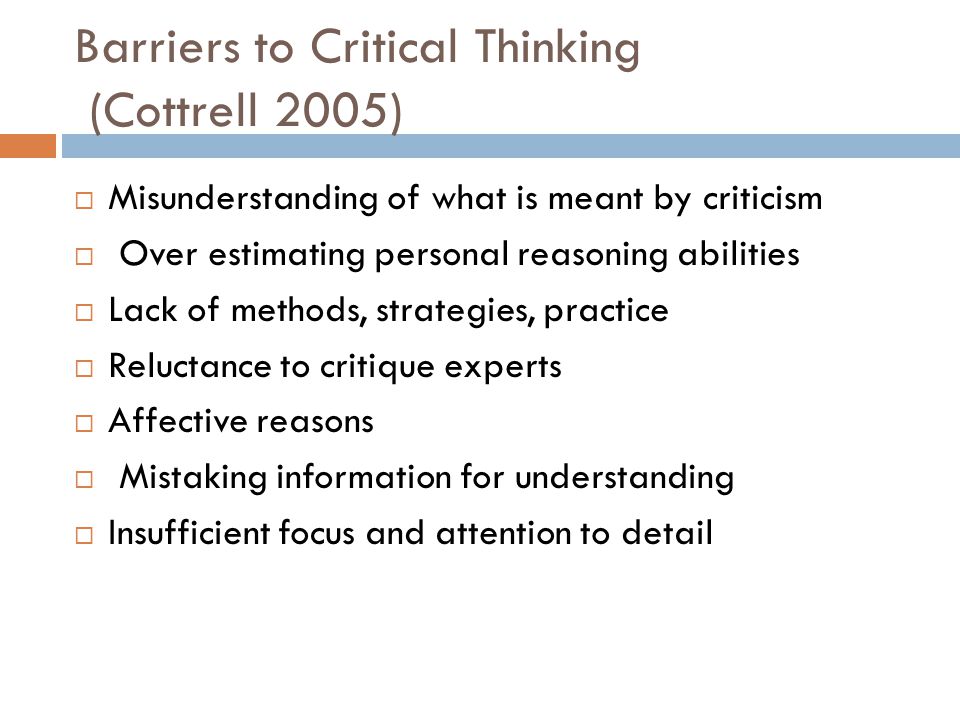 Barriers to Critical Thinking
(Cottrell 2005)

□ Misunderstanding of what is meant by criticism
□ Over estimating personal reasoning abilities
□ Lack of methods, strategies, practice
□ Reluctance to critique experts
□ Affective reasons
□ Mistaking information for understanding
□ Insufficient focus and attention to detail